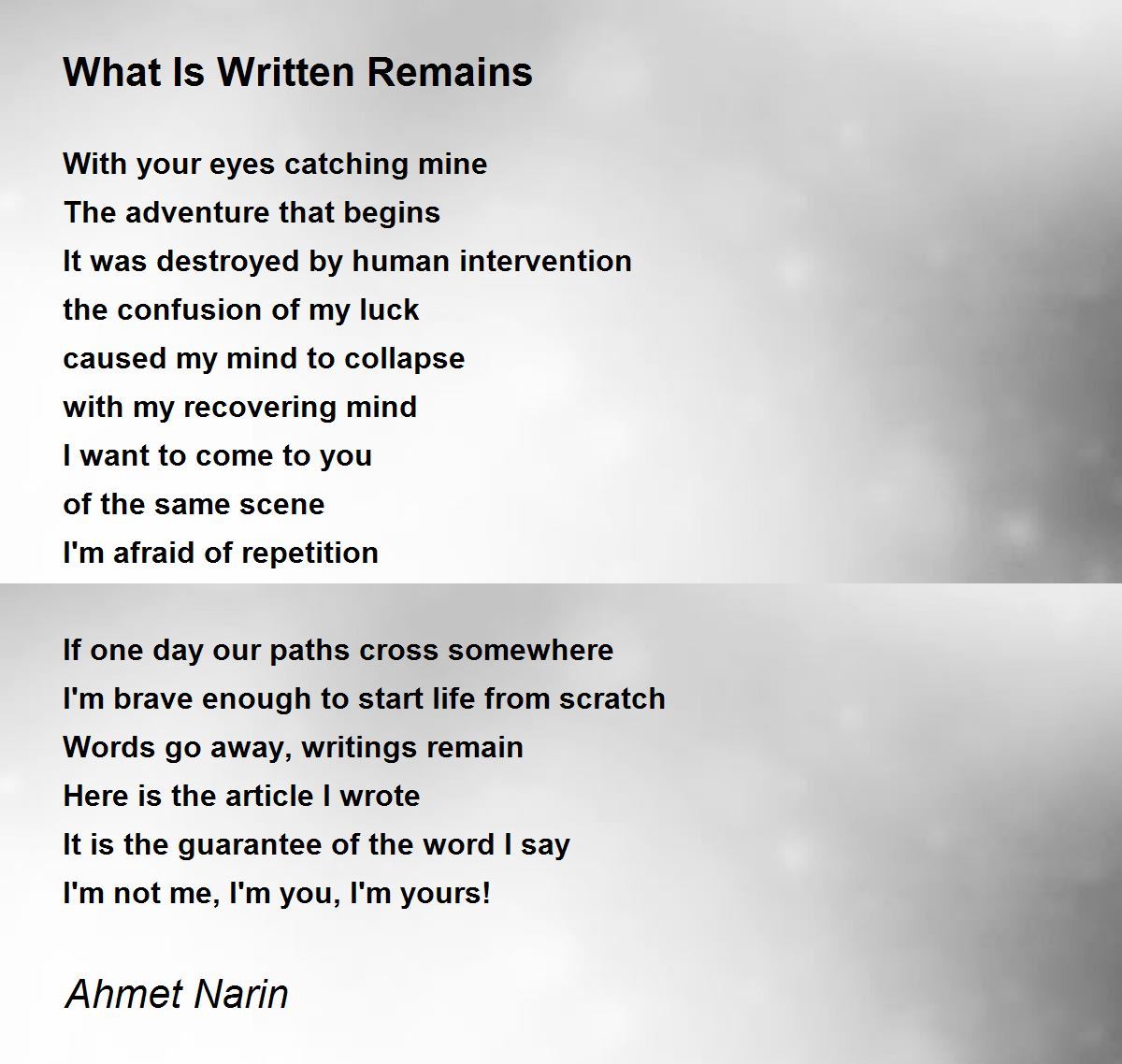 What Is Written Remains

With your eyes catching mine
The adventure that begins
It was destroyed by human intervention
the confusion of my luck
caused my mind to collapse
with my recovering mind
I want to come to you
of the same scene
I'm afraid of repetition

If one day our paths cross somewhere
I'm brave enough to start life from scratch
Words go away, writings remain
Here is the article I wrote
It is the guarantee of the word I say
I'm not me, I'm you, I'm yours!

Ahmet Narin